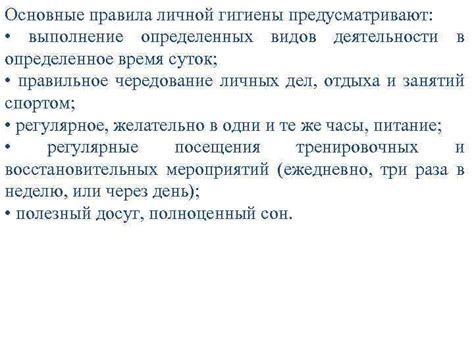 Основные правила личной гигиены предусматривают:
• выполнение определенных видов деятельности в определенное время суток;
• правильное чередование личных дел, отдыха и занятий спортом;
• регулярное, желательно в одни и те же часы, питание;
• регулярные посещения тренировочных и восстановительных мероприятий (ежедневно, три раза в неделю, или через день);
• полезный досуг, полноценный сон.